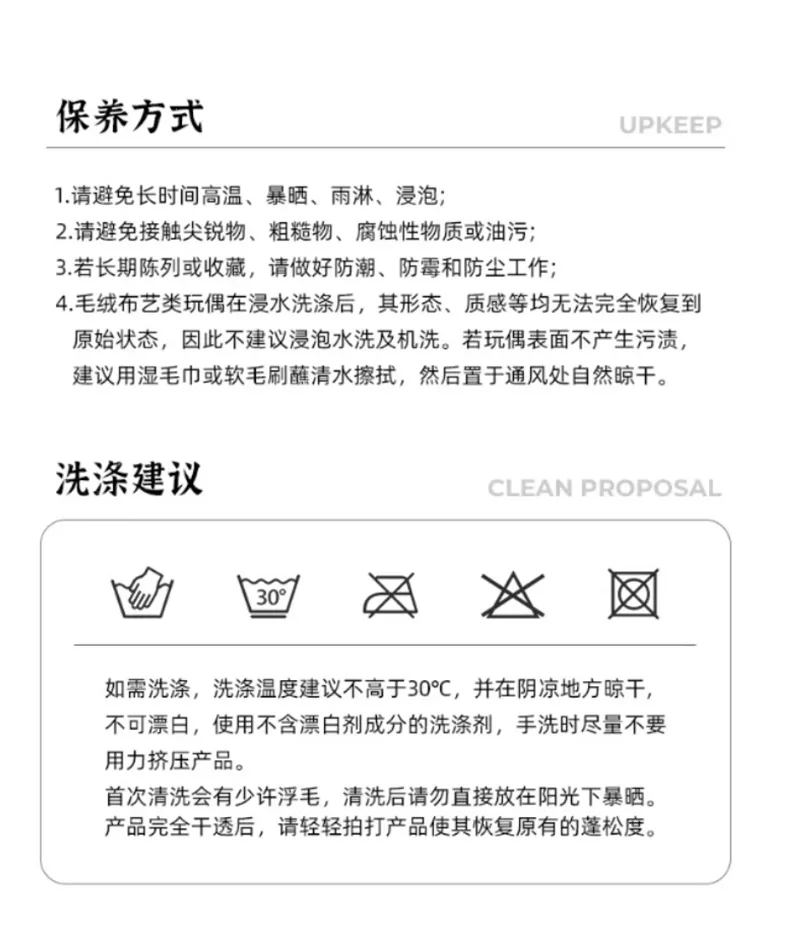 保养方式

UPKEEP

1.请避免长时间高温、暴晒、雨淋、浸泡;
2.请避免接触尖锐物、粗糙物、腐蚀性物质或油污;
3.若长期陈列或收藏，请做好防潮、防霉和防尘工作;
4.毛绒布艺类玩偶在浸水洗涤后，其形态、质感等均无法完全恢复到原始状态，因此不建议浸泡水洗及机洗。若玩偶表面不产生污渍，建议用湿毛巾或软毛刷蘸清水擦拭，然后置于通风处自然晾干。

洗涤建议

CLEAN PROPOSAL

30°

如需洗涤，洗涤温度建议不高于30℃，并在阴凉地方晾干，不可漂白，使用不含漂白剂成分的洗涤剂，手洗时尽量不要用力挤压产品。
首次清洗会有少许浮毛，清洗后请勿直接放在阳光下暴晒。产品完全干透后，请轻轻拍打产品使其恢复原有的蓬松度。